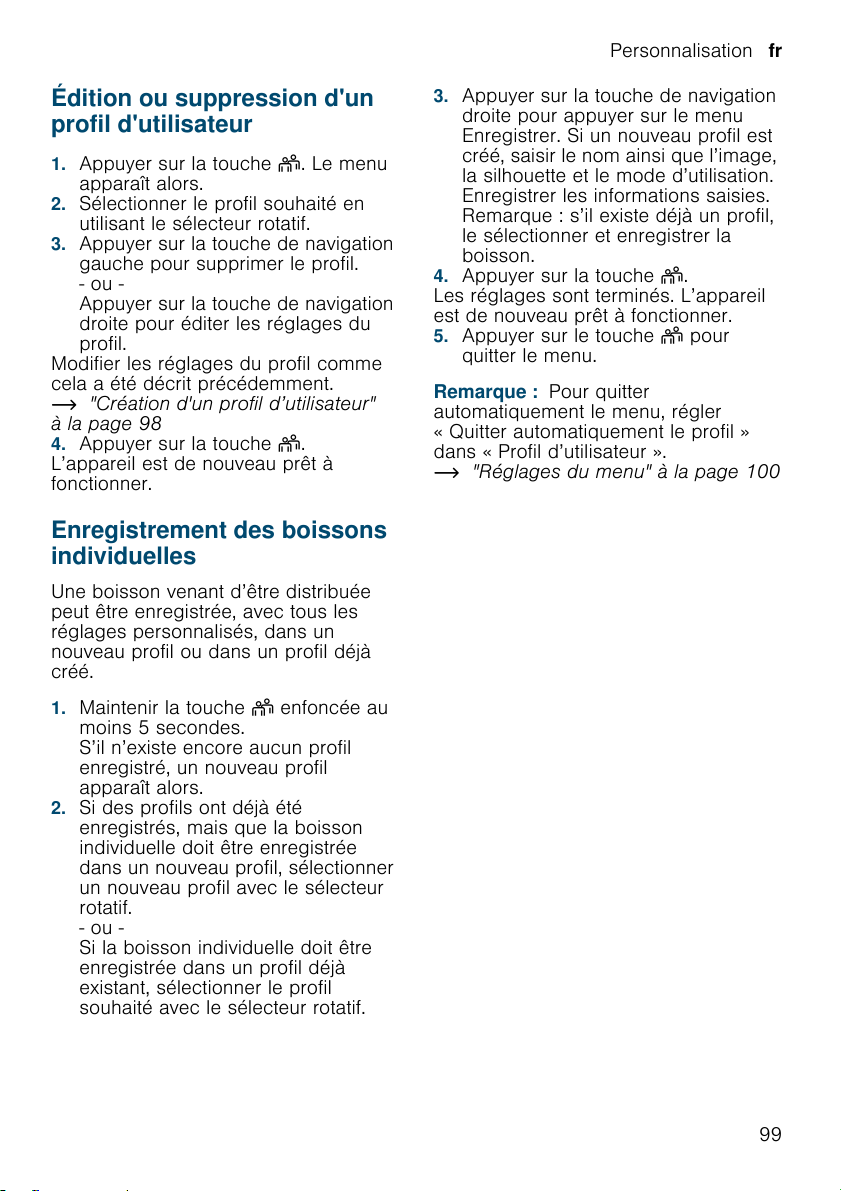 Personnalisation fr

Édition ou suppression d'un profil d'utilisateur

1. Appuyer sur la touche . Le menu apparaît alors.
2. Sélectionner le profil souhaité en utilisant le sélecteur rotatif.
3. Appuyer sur la touche de navigation gauche pour supprimer le profil.
- ou -
Appuyer sur la touche de navigation droite pour éditer les réglages du profil.
Modifier les réglages du profil comme cela a été décrit précédemment.
→ "Création d'un profil d'utilisateur" à la page 98
4. Appuyer sur la touche .
L'appareil est de nouveau prêt à fonctionner.

Enregistrement des boissons individuelles

Une boisson venant d'être distribuée peut être enregistrée, avec tous les réglages personnalisés, dans un nouveau profil ou dans un profil déjà créé.

1. Maintenir la touche  enfoncée au moins 5 secondes.
S'il n'existe encore aucun profil enregistré, un nouveau profil apparaît alors.
2. Si des profils ont déjà été enregistrés, mais que la boisson individuelle doit être enregistrée dans un nouveau profil, sélectionner un nouveau profil avec le sélecteur rotatif.
- ou -
Si la boisson individuelle doit être enregistrée dans un profil déjà existant, sélectionner le profil souhaité avec le sélecteur rotatif.
3. Appuyer sur la touche de navigation droite pour appuyer sur le menu Enregistrer. Si un nouveau profil est créé, saisir le nom ainsi que l'image, la silhouette et le mode d'utilisation. Enregistrer les informations saisies.
Remarque : s'il existe déjà un profil, le sélectionner et enregistrer la boisson.
4. Appuyer sur la touche .
Les réglages sont terminés. L'appareil est de nouveau prêt à fonctionner.
5. Appuyer sur le touche  pour quitter le menu.

Remarque : Pour quitter automatiquement le menu, régler « Quitter automatiquement le profil » dans « Profil d'utilisateur ».
→ "Réglages du menu" à la page 100

99